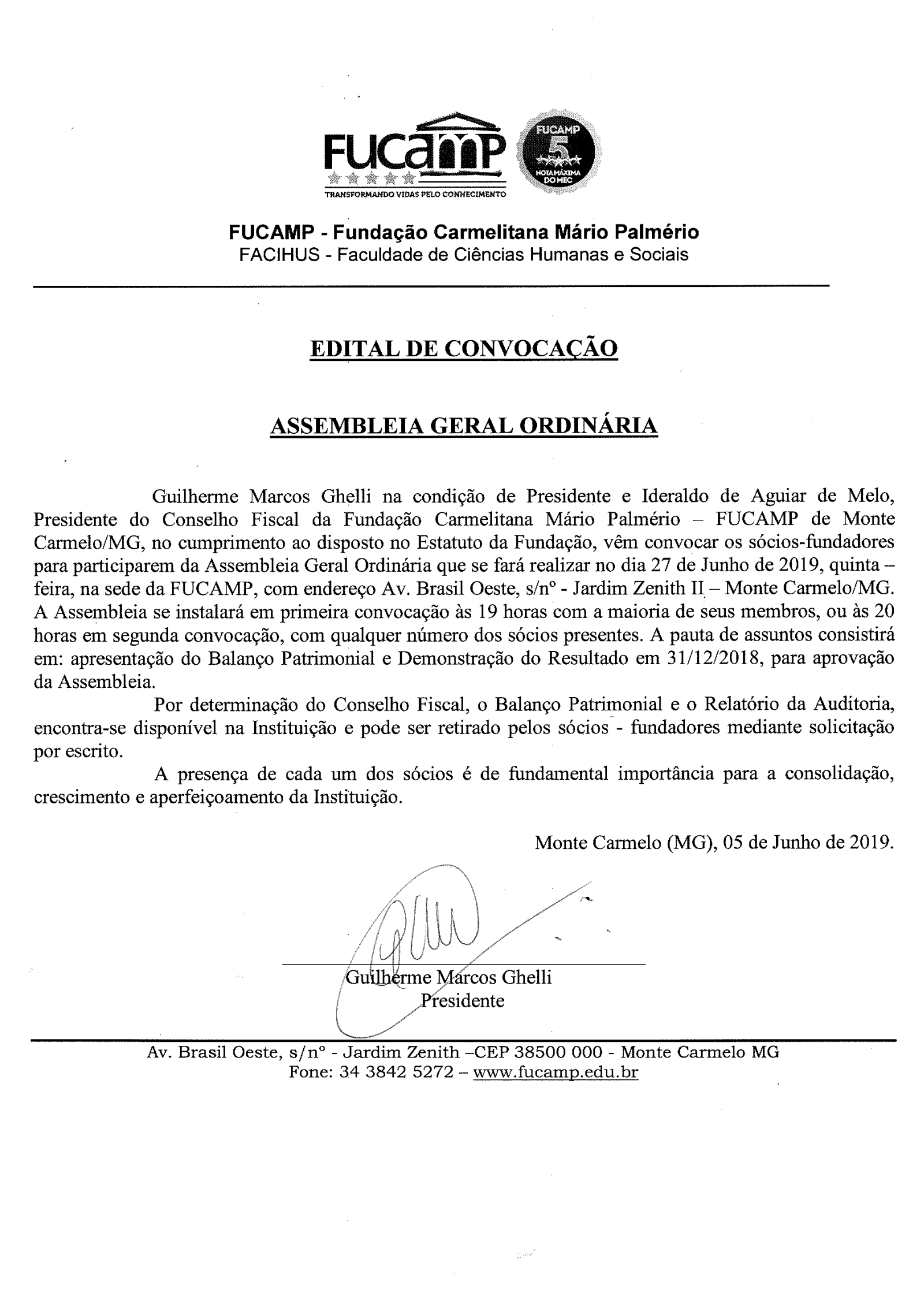 FUCAMP
TRANSFORMANDO VIDAS PELO CONHECIMENTO

FUCAMP 5 NOTA MÁXIMA DO MEC

FUCAMP - Fundação Carmelitana Mário Palmério
FACIHUS - Faculdade de Ciências Humanas e Sociais

EDITAL DE CONVOCAÇÃO

ASSEMBLEIA GERAL ORDINÁRIA

Guilherme Marcos Ghelli na condição de Presidente e Ideraldo de Aguiar de Melo, Presidente do Conselho Fiscal da Fundação Carmelitana Mário Palmério – FUCAMP de Monte Carmelo/MG, no cumprimento ao disposto no Estatuto da Fundação, vêm convocar os sócios-fundadores para participarem da Assembleia Geral Ordinária que se fará realizar no dia 27 de Junho de 2019, quinta – feira, na sede da FUCAMP, com endereço Av. Brasil Oeste, s/nº - Jardim Zenith II – Monte Carmelo/MG. A Assembleia se instalará em primeira convocação às 19 horas com a maioria de seus membros, ou às 20 horas em segunda convocação, com qualquer número dos sócios presentes. A pauta de assuntos consistirá em: apresentação do Balanço Patrimonial e Demonstração do Resultado em 31/12/2018, para aprovação da Assembleia.

Por determinação do Conselho Fiscal, o Balanço Patrimonial e o Relatório da Auditoria, encontra-se disponível na Instituição e pode ser retirado pelos sócios - fundadores mediante solicitação por escrito.

A presença de cada um dos sócios é de fundamental importância para a consolidação, crescimento e aperfeiçoamento da Instituição.

Monte Carmelo (MG), 05 de Junho de 2019.

Guilherme Marcos Ghelli
Presidente

Av. Brasil Oeste, s/nº - Jardim Zenith –CEP 38500 000 - Monte Carmelo MG
Fone: 34 3842 5272 – www.fucamp.edu.br